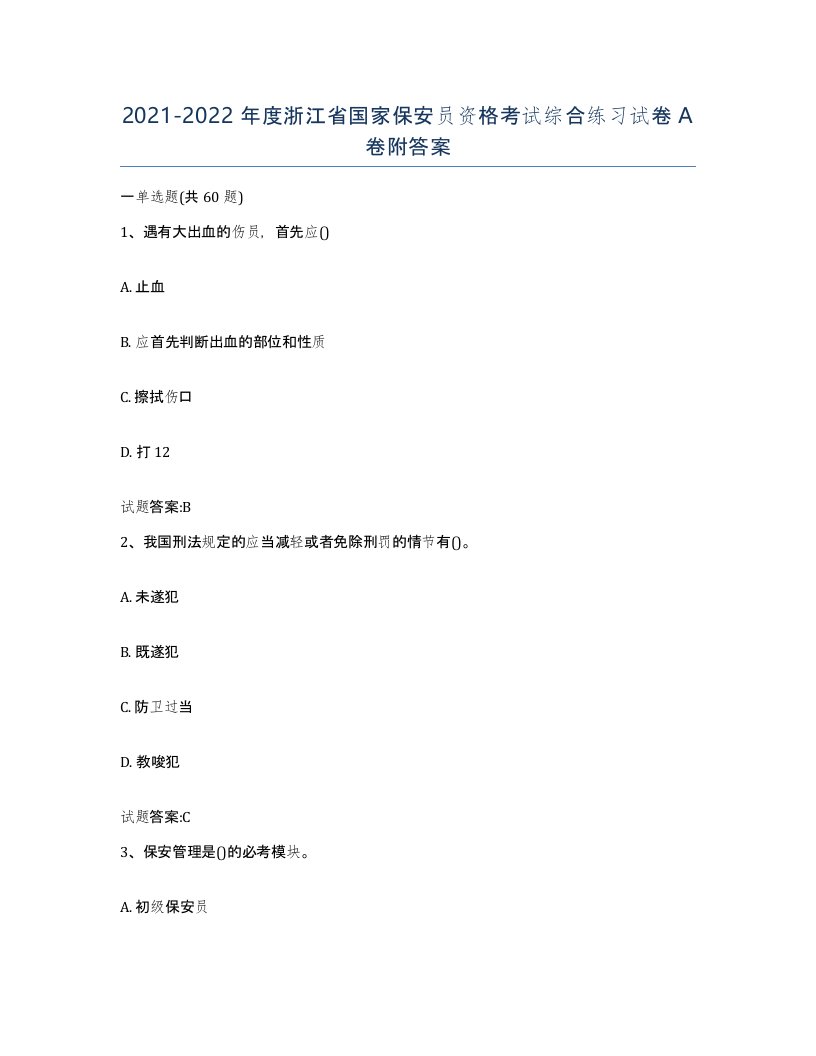 2021-2022 年度浙江省国家保安员资格考试综合练习试卷 A 卷附答案

一单选题(共 60 题)

1、遇有大出血的伤员，首先应()

A. 止血

B. 应首先判断出血的部位和性质

C. 擦拭伤口

D. 打 12

试题答案:B

2、我国刑法规定的应当减轻或者免除刑罚的情节有()。

A. 未遂犯

B. 既遂犯

C. 防卫过当

D. 教唆犯

试题答案:C

3、保安管理是()的必考模块。

A. 初级保安员